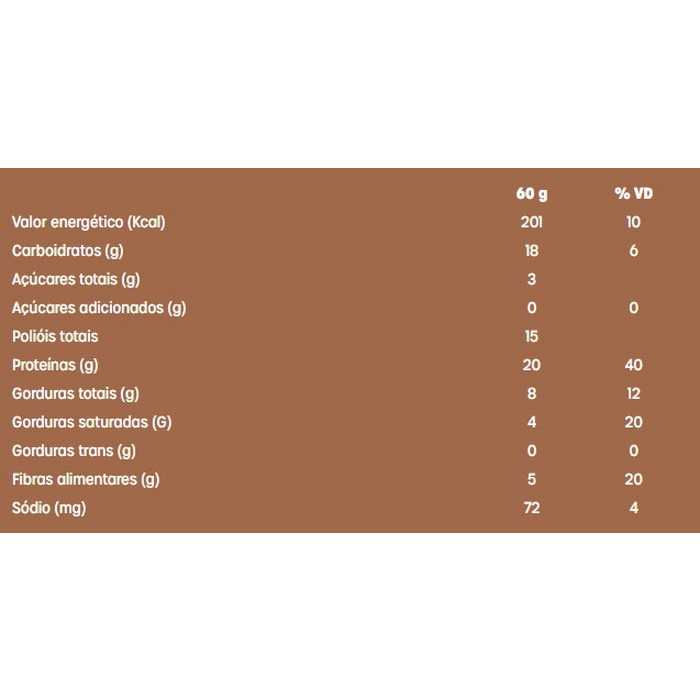 |  | 60 g | % VD |
|---|---|---|
| Valor energético (Kcal) | 201 | 10 |
| Carboidratos (g) | 18 | 6 |
| Açúcares totais (g) | 3 |  |
| Açúcares adicionados (g) | 0 | 0 |
| Polióis totais | 15 |  |
| Proteínas (g) | 20 | 40 |
| Gorduras totais (g) | 8 | 12 |
| Gorduras saturadas (G) | 4 | 20 |
| Gorduras trans (g) | 0 | 0 |
| Fibras alimentares (g) | 5 | 20 |
| Sódio (mg) | 72 | 4 |